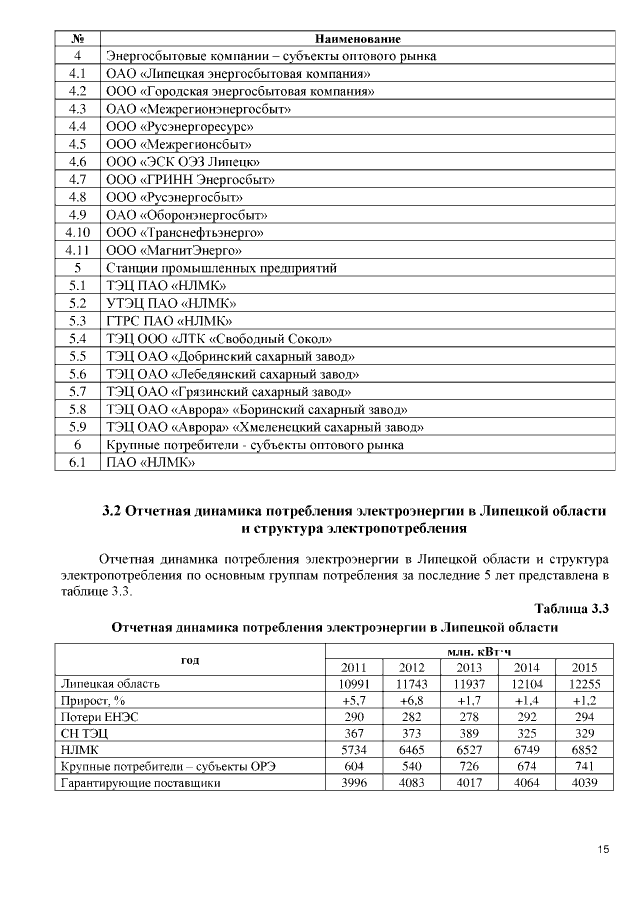 | № | Наименование |
|---|---|
| 4 | Энергосбытовые компании – субъекты оптового рынка |
| 4.1 | ОАО «Липецкая энергосбытовая компания» |
| 4.2 | ООО «Городская энергосбытовая компания» |
| 4.3 | ОАО «Межрегионэнергосбыт» |
| 4.4 | ООО «Русэнергоресурс» |
| 4.5 | ООО «Межрегионсбыт» |
| 4.6 | ООО «ЭСК ОЭЗ Липецк» |
| 4.7 | ООО «ГРИНН Энергосбыт» |
| 4.8 | ООО «Русэнергосбыт» |
| 4.9 | ОАО «Оборонэнергосбыт» |
| 4.10 | ООО «Транснефтьэнерго» |
| 4.11 | ООО «МагнитЭнерго» |
| 5 | Станции промышленных предприятий |
| 5.1 | ТЭЦ ПАО «НЛМК» |
| 5.2 | УТЭЦ ПАО «НЛМК» |
| 5.3 | ГТРС ПАО «НЛМК» |
| 5.4 | ТЭЦ ООО «ЛТК «Свободный Сокол» |
| 5.5 | ТЭЦ ОАО «Добринский сахарный завод» |
| 5.6 | ТЭЦ ОАО «Лебедянский сахарный завод» |
| 5.7 | ТЭЦ ОАО «Грязинский сахарный завод» |
| 5.8 | ТЭЦ ОАО «Аврора» «Боринский сахарный завод» |
| 5.9 | ТЭЦ ОАО «Аврора» «Хмеленецкий сахарный завод» |
| 6 | Крупные потребители - субъекты оптового рынка |
| 6.1 | ПАО «НЛМК» |

3.2 Отчетная динамика потребления электроэнергии в Липецкой области и структура электропотребления

Отчетная динамика потребления электроэнергии в Липецкой области и структура электропотребления по основным группам потребления за последние 5 лет представлена в таблице 3.3.

Таблица 3.3

Отчетная динамика потребления электроэнергии в Липецкой области

| год | млн. кВт·ч | | | | |
|---|---|---|---|---|---|
| | 2011 | 2012 | 2013 | 2014 | 2015 |
| Липецкая область | 10991 | 11743 | 11937 | 12104 | 12255 |
| Прирост, % | +5,7 | +6,8 | +1,7 | +1,4 | +1,2 |
| Потери ЕНЭС | 290 | 282 | 278 | 292 | 294 |
| СН ТЭЦ | 367 | 373 | 389 | 325 | 329 |
| НЛМК | 5734 | 6465 | 6527 | 6749 | 6852 |
| Крупные потребители – субъекты ОРЭ | 604 | 540 | 726 | 674 | 741 |
| Гарантирующие поставщики | 3996 | 4083 | 4017 | 4064 | 4039 |

15